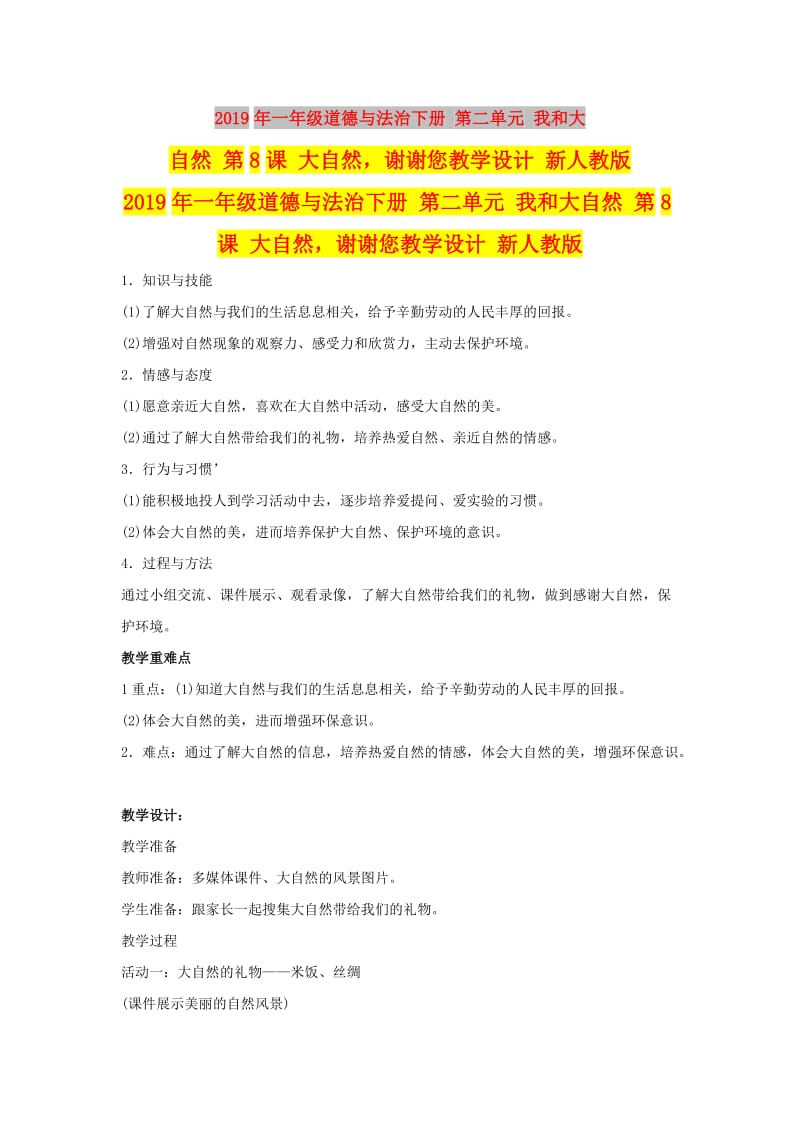 2019年一年级道德与法治下册 第二单元 我和大自然 第8课 大自然，谢谢您教学设计 新人教版

2019年一年级道德与法治下册 第二单元 我和大自然 第8课 大自然，谢谢您教学设计 新人教版

1．知识与技能

(1)了解大自然与我们的生活息息相关，给予辛勤劳动的人民丰厚的回报。

(2)增强对自然现象的观察力、感受力和欣赏力，主动去保护环境。

2．情感与态度

(1)愿意亲近大自然，喜欢在大自然中活动，感受大自然的美。

(2)通过了解大自然带给我们的礼物，培养热爱自然、亲近自然的情感。

3．行为与习惯’

(1)能积极地投人到学习活动中去，逐步培养爱提问、爱实验的习惯。

(2)体会大自然的美，进而培养保护大自然、保护环境的意识。

4．过程与方法

通过小组交流、课件展示、观看录像，了解大自然带给我们的礼物，做到感谢大自然，保护环境。

教学重难点

1重点：(1)知道大自然与我们的生活息息相关，给予辛勤劳动的人民丰厚的回报。

(2)体会大自然的美，进而增强环保意识。

2．难点：通过了解大自然的信息，培养热爱自然的情感，体会大自然的美，增强环保意识。

教学设计：

教学准备

教师准备：多媒体课件、大自然的风景图片。

学生准备：跟家长一起搜集大自然带给我们的礼物。

教学过程

活动一：大自然的礼物——米饭、丝绸

(课件展示美丽的自然风景)